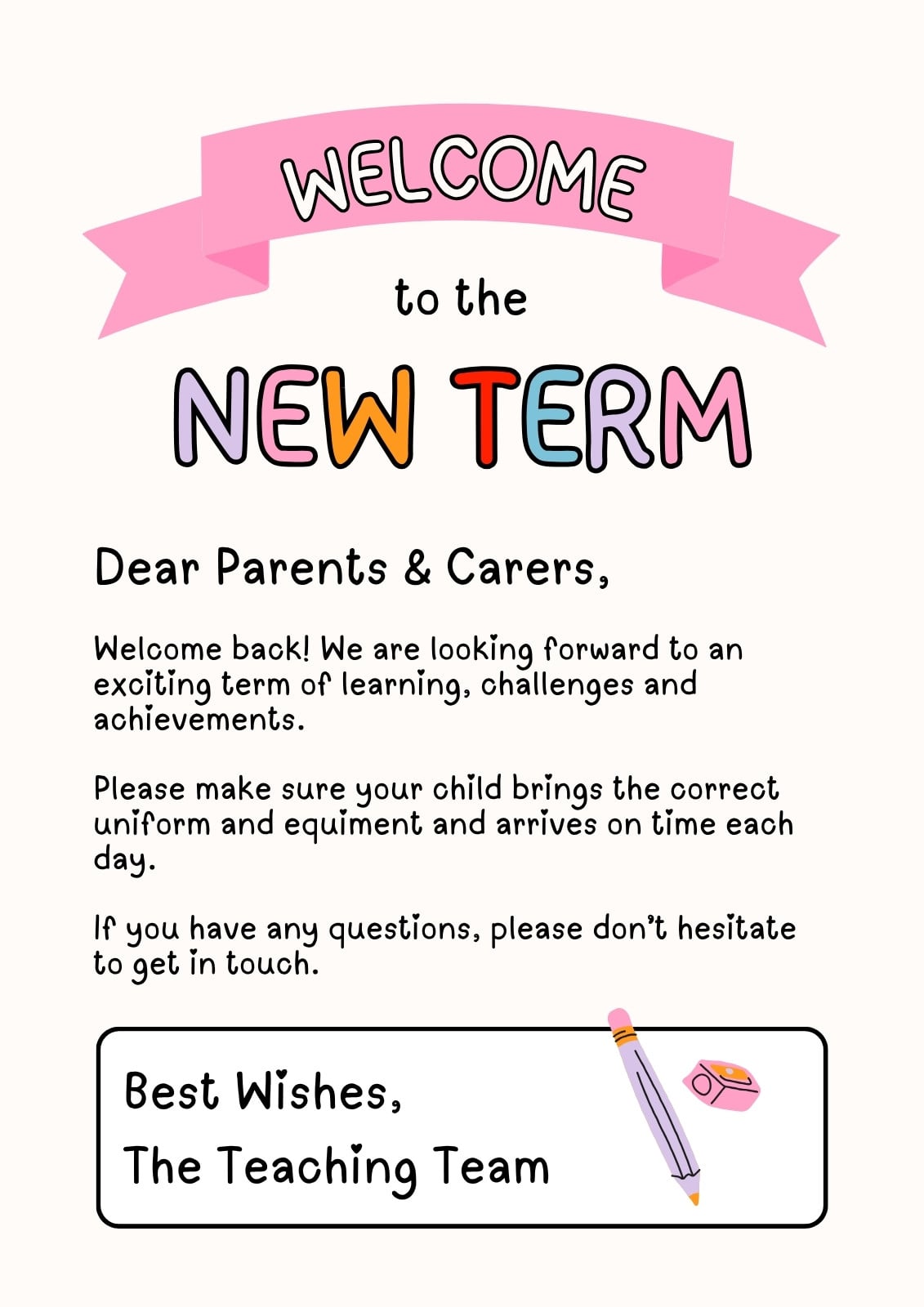 WELCOME

to the

NEW TERM

Dear Parents & Carers,

Welcome back! We are looking forward to an exciting term of learning, challenges and achievements.

Please make sure your child brings the correct uniform and equiment and arrives on time each day.

If you have any questions, please don't hesitate to get in touch.

Best Wishes,
The Teaching Team